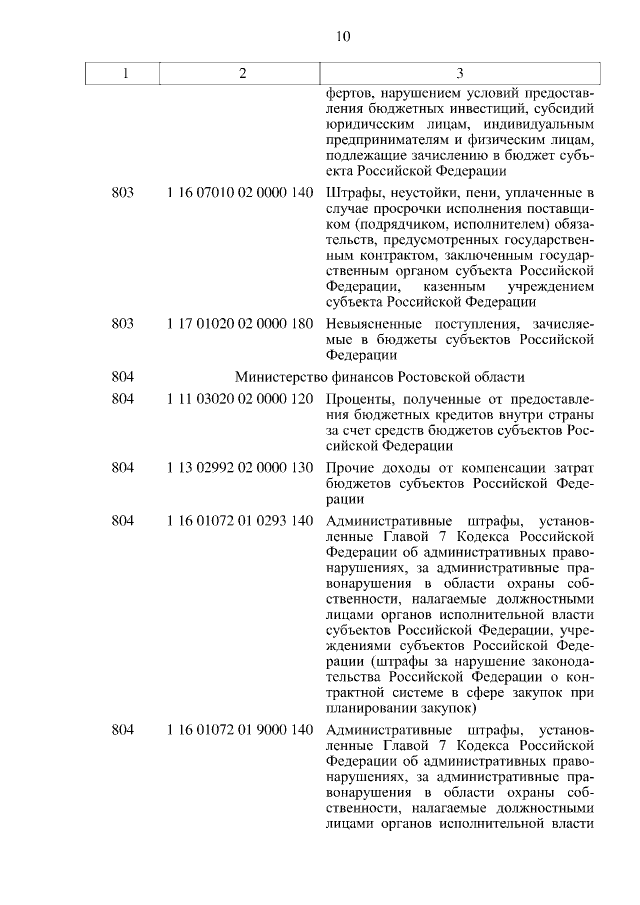 10

| 1 | 2 | 3 |
|---|---|---|
| | | фертов, нарушением условий предоставления бюджетных инвестиций, субсидий юридическим лицам, индивидуальным предпринимателям и физическим лицам, подлежащие зачислению в бюджет субъекта Российской Федерации |
| 803 | 1 16 07010 02 0000 140 | Штрафы, неустойки, пени, уплаченные в случае просрочки исполнения поставщиком (подрядчиком, исполнителем) обязательств, предусмотренных государственным контрактом, заключенным государственным органом субъекта Российской Федерации, казенным учреждением субъекта Российской Федерации |
| 803 | 1 17 01020 02 0000 180 | Невыясненные поступления, зачисляемые в бюджеты субъектов Российской Федерации |
| 804 | Министерство финансов Ростовской области | |
| 804 | 1 11 03020 02 0000 120 | Проценты, полученные от предоставления бюджетных кредитов внутри страны за счет средств бюджетов субъектов Российской Федерации |
| 804 | 1 13 02992 02 0000 130 | Прочие доходы от компенсации затрат бюджетов субъектов Российской Федерации |
| 804 | 1 16 01072 01 0293 140 | Административные штрафы, установленные Главой 7 Кодекса Российской Федерации об административных правонарушениях, за административные правонарушения в области охраны собственности, налагаемые должностными лицами органов исполнительной власти субъектов Российской Федерации, учреждениями субъектов Российской Федерации (штрафы за нарушение законодательства Российской Федерации о контрактной системе в сфере закупок при планировании закупок) |
| 804 | 1 16 01072 01 9000 140 | Административные штрафы, установленные Главой 7 Кодекса Российской Федерации об административных правонарушениях, за административные правонарушения в области охраны собственности, налагаемые должностными лицами органов исполнительной власти |